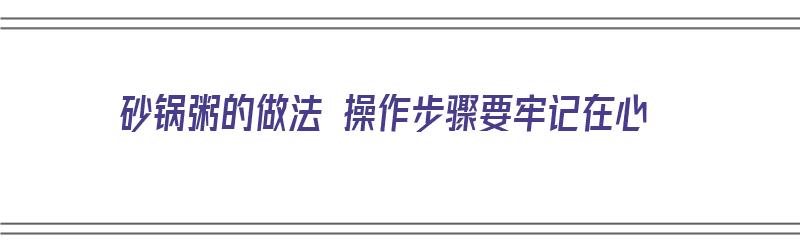 砂锅粥的做法 操作步骤要牢记在心